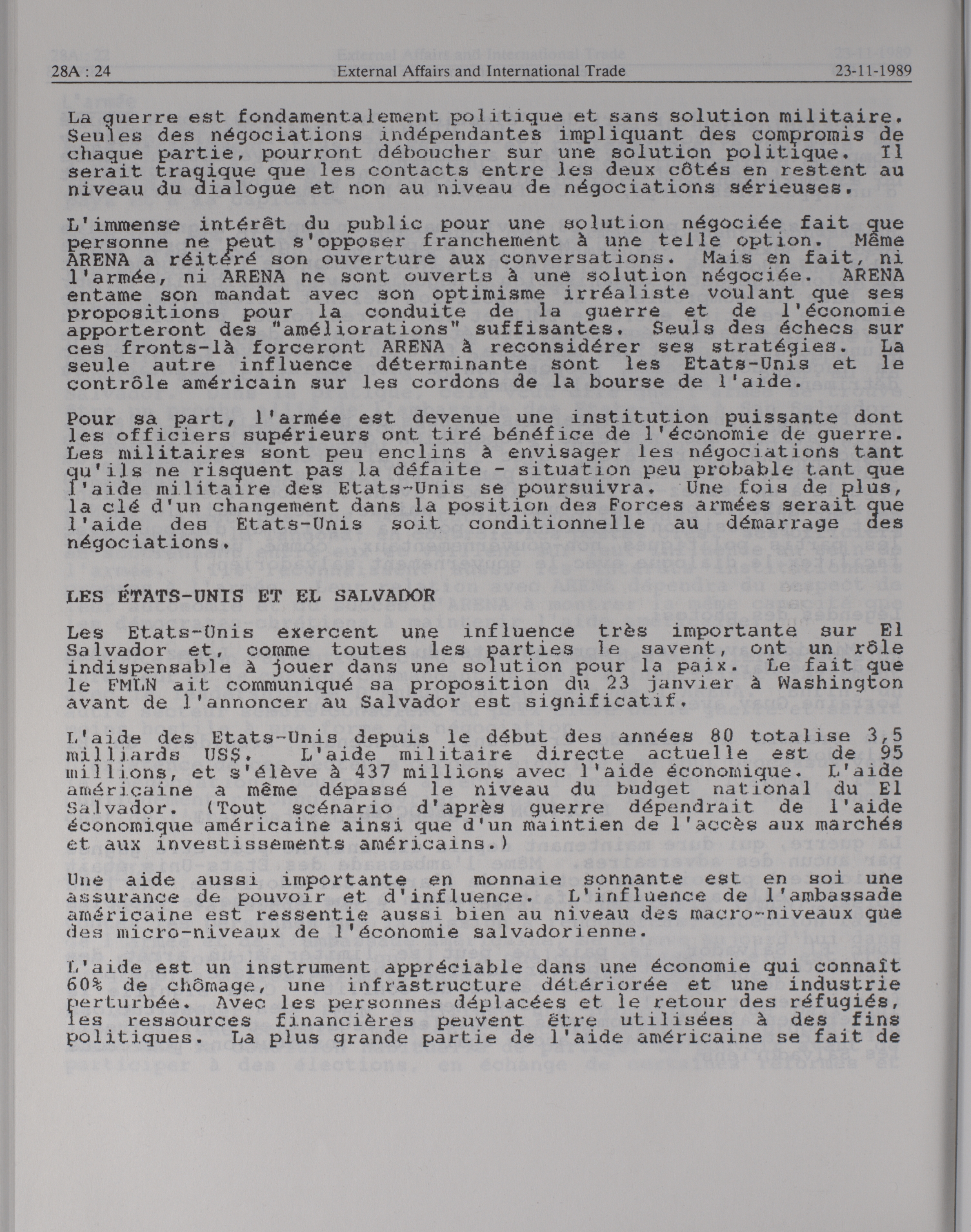 28A : 24 External Affairs and International Trade 23-11-1989

La guerre est fondamentalement politique et sans solution militaire. Seules des négociations indépendantes impliquant des compromis de chaque partie, pourront déboucher sur une solution politique. Il serait tragique que les contacts entre les deux côtés en restent au niveau du dialogue et non au niveau de négociations sérieuses.

L'immense intérêt du public pour une solution négociée fait que personne ne peut s'opposer franchement à une telle option. Même ARENA a réitéré son ouverture aux conversations. Mais en fait, ni l'armée, ni ARENA ne sont ouverts à une solution négociée. ARENA entame son mandat avec son optimisme irréaliste voulant que ses propositions pour la conduite de la guerre et de l'économie apporteront des "améliorations" suffisantes. Seuls des échecs sur ces fronts-là forceront ARENA à reconsidérer ses stratégies. La seule autre influence déterminante sont les Etats-Unis et le contrôle américain sur les cordons de la bourse de l'aide.

Pour sa part, l'armée est devenue une institution puissante dont les officiers supérieurs ont tiré bénéfice de l'économie de guerre. Les militaires sont peu enclins à envisager les négociations tant qu'ils ne risquent pas la défaite - situation peu probable tant que l'aide militaire des Etats-Unis se poursuivra. Une fois de plus, la clé d'un changement dans la position des Forces armées serait que l'aide des Etats-Unis soit conditionnelle au démarrage des négociations.

LES ÉTATS-UNIS ET EL SALVADOR

Les Etats-Unis exercent une influence très importante sur El Salvador et, comme toutes les parties le savent, ont un rôle indispensable à jouer dans une solution pour la paix. Le fait que le FMLN ait communiqué sa proposition du 23 janvier à Washington avant de l'annoncer au Salvador est significatif.

L'aide des Etats-Unis depuis le début des années 80 totalise 3,5 milliards US$. L'aide militaire directe actuelle est de 95 millions, et s'élève à 437 millions avec l'aide économique. L'aide américaine a même dépassé le niveau du budget national du El Salvador. (Tout scénario d'après guerre dépendrait de l'aide économique américaine ainsi que d'un maintien de l'accès aux marchés et aux investissements américains.)

Une aide aussi importante en monnaie sonnante est en soi une assurance de pouvoir et d'influence. L'influence de l'ambassade américaine est ressentie aussi bien au niveau des macro-niveaux que des micro-niveaux de l'économie salvadorienne.

L'aide est un instrument appréciable dans une économie qui connaît 60% de chômage, une infrastructure détériorée et une industrie perturbée. Avec les personnes déplacées et le retour des réfugiés, les ressources financières peuvent être utilisées à des fins politiques. La plus grande partie de l'aide américaine se fait de